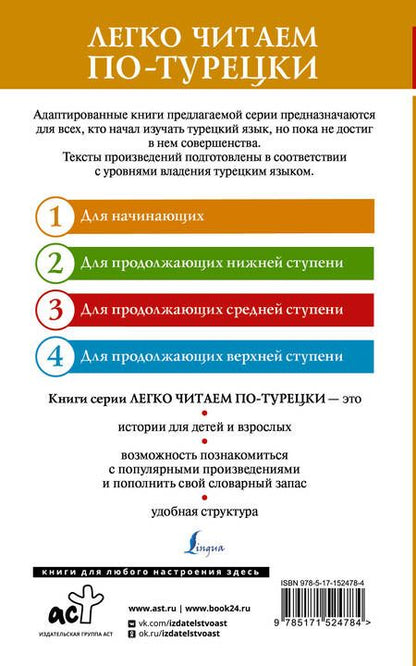 ЛЕГКО ЧИТАЕМ ПО-ТУРЕЦКИ

Адаптированные книги предлагаемой серии предназначаются для всех, кто начал изучать турецкий язык, но пока не достиг в нем совершенства. Тексты произведений подготовлены в соответствии с уровнями владения турецким языком.

1 Для начинающих

2 Для продолжающих нижней ступени

3 Для продолжающих средней ступени

4 Для продолжающих верхней ступени

Книги серии ЛЕГКО ЧИТАЕМ ПО-ТУРЕЦКИ — это

истории для детей и взрослых

возможность познакомиться с популярными произведениями и пополнить свой словарный запас

удобная структура

Lingua

книги для любого настроения здесь

аст
ИЗДАТЕЛЬСКАЯ ГРУППА АСТ

www.ast.ru | www.book24.ru
vk.com/izdatelstvoast
ok.ru/izdatelstvoast

ISBN 978-5-17-152478-4

9 785171 524784 >